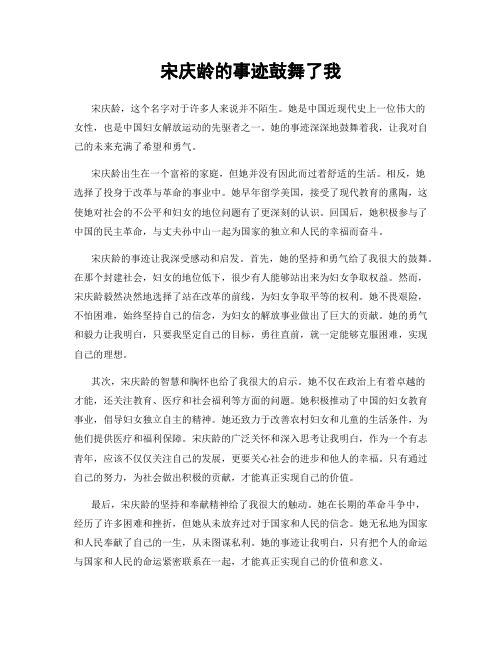 宋庆龄的事迹鼓舞了我

宋庆龄，这个名字对于许多人来说并不陌生。她是中国近现代史上一位伟大的女性，也是中国妇女解放运动的先驱者之一。她的事迹深深地鼓舞着我，让我对自己的未来充满了希望和勇气。

宋庆龄出生在一个富裕的家庭，但她并没有因此而过着舒适的生活。相反，她选择了投身于改革与革命的事业中。她早年留学美国，接受了现代教育的熏陶，这使她对社会的不公平和妇女的地位问题有了更深刻的认识。回国后，她积极参与了中国的民主革命，与丈夫孙中山一起为国家的独立和人民的幸福而奋斗。

宋庆龄的事迹让我深受感动和启发。首先，她的坚持和勇气给了我很大的鼓舞。在那个封建社会，妇女的地位低下，很少有人能够站出来为妇女争取权益。然而，宋庆龄毅然决然地选择了站在改革的前线，为妇女争取平等的权利。她不畏艰险，不怕困难，始终坚持自己的信念，为妇女的解放事业做出了巨大的贡献。她的勇气和毅力让我明白，只要我坚定自己的目标，勇往直前，就一定能够克服困难，实现自己的理想。

其次，宋庆龄的智慧和胸怀也给了我很大的启示。她不仅在政治上有着卓越的才能，还关注教育、医疗和社会福利等方面的问题。她积极推动了中国的妇女教育事业，倡导妇女独立自主的精神。她还致力于改善农村妇女和儿童的生活条件，为他们提供医疗和福利保障。宋庆龄的广泛关怀和深入思考让我明白，作为一个有志青年，应该不仅仅关注自己的发展，更要关心社会的进步和他人的幸福。只有通过自己的努力，为社会做出积极的贡献，才能真正实现自己的价值。

最后，宋庆龄的坚持和奉献精神给了我很大的触动。她在长期的革命斗争中，经历了许多困难和挫折，但她从未放弃过对于国家和人民的信念。她无私地为国家和人民奉献了自己的一生，从未图谋私利。她的事迹让我明白，只有把个人的命运与国家和人民的命运紧密联系在一起，才能真正实现自己的价值和意义。